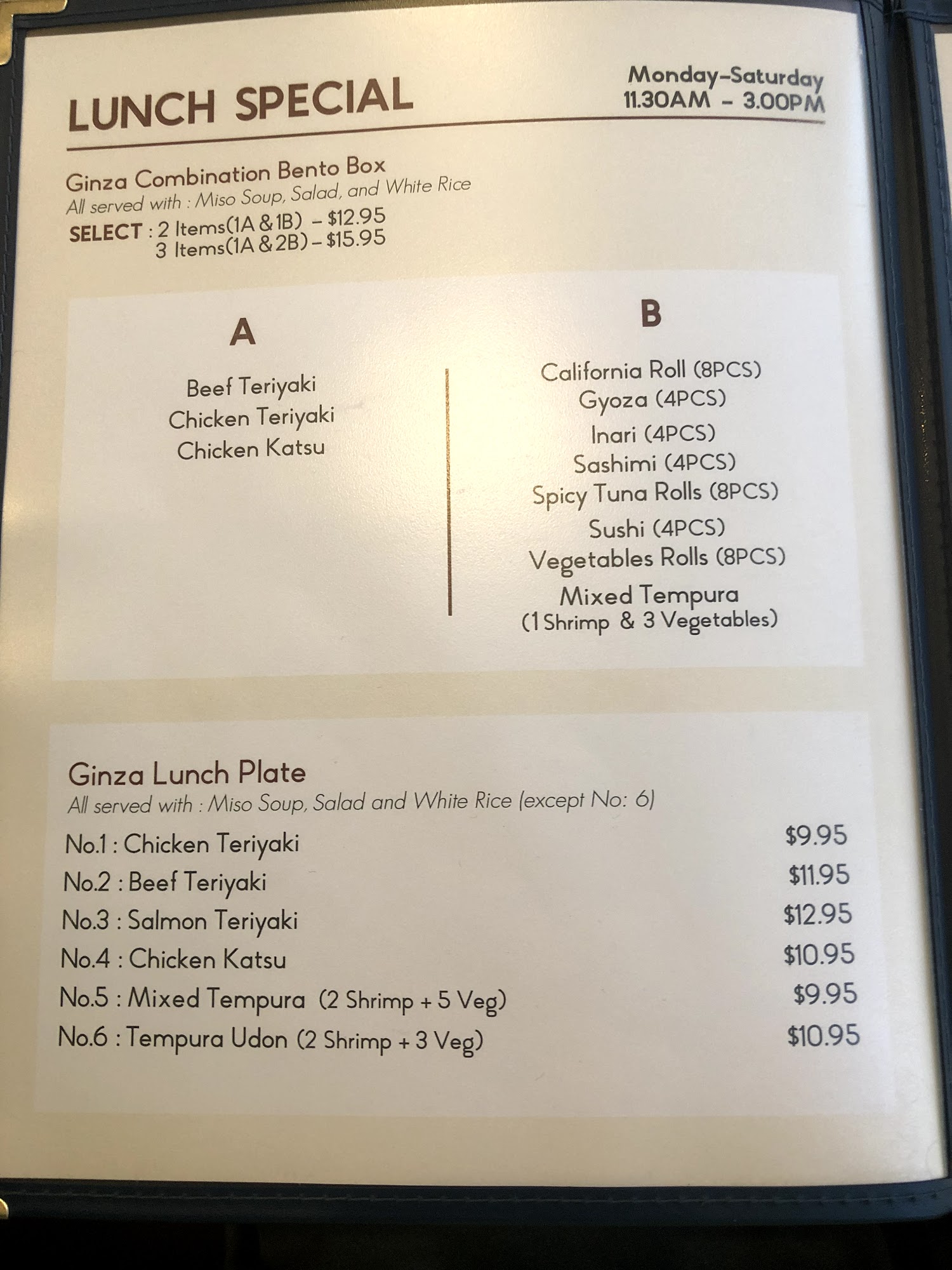 LUNCH SPECIAL

Monday-Saturday
11.30AM - 3.00PM

Ginza Combination Bento Box
All served with : Miso Soup, Salad, and White Rice
SELECT : 2 Items(1A & 1B) - $12.95
3 Items(1A & 2B) - $15.95

A

Beef Teriyaki
Chicken Teriyaki
Chicken Katsu

B

California Roll (8PCS)
Gyoza (4PCS)
Inari (4PCS)
Sashimi (4PCS)
Spicy Tuna Rolls (8PCS)
Sushi (4PCS)
Vegetables Rolls (8PCS)
Mixed Tempura
(1 Shrimp & 3 Vegetables)

Ginza Lunch Plate
All served with : Miso Soup, Salad and White Rice (except No: 6)

No.1 : Chicken Teriyaki $9.95
No.2 : Beef Teriyaki $11.95
No.3 : Salmon Teriyaki $12.95
No.4 : Chicken Katsu $10.95
No.5 : Mixed Tempura (2 Shrimp + 5 Veg) $9.95
No.6 : Tempura Udon (2 Shrimp + 3 Veg) $10.95